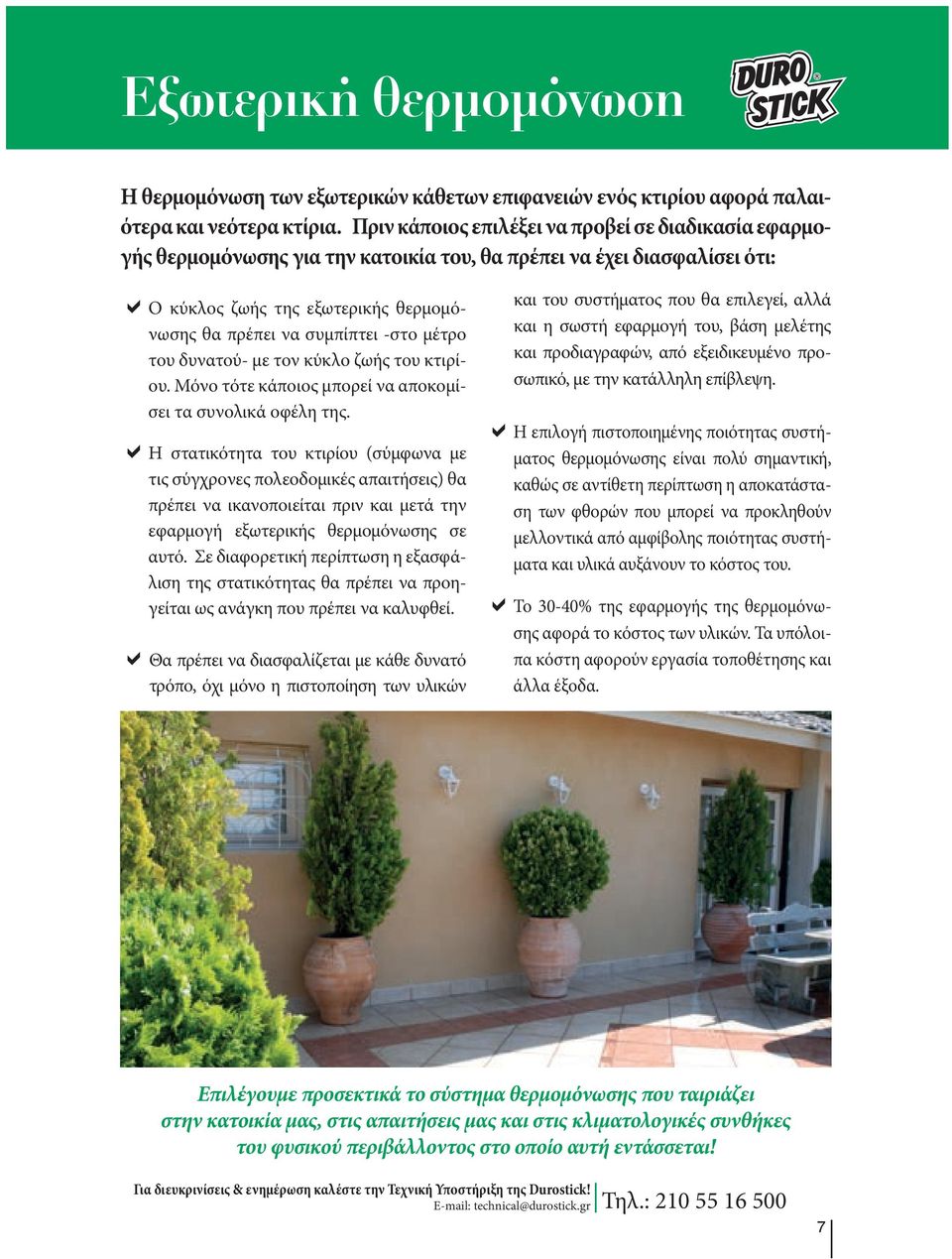 Εξωτερική θερμομόνωση

DURO STICK®

Η θερμομόνωση των εξωτερικών κάθετων επιφανειών ενός κτιρίου αφορά παλαιότερα και νεότερα κτίρια. Πριν κάποιος επιλέξει να προβεί σε διαδικασία εφαρμογής θερμομόνωσης για την κατοικία του, θα πρέπει να έχει διασφαλίσει ότι:

✔ Ο κύκλος ζωής της εξωτερικής θερμομόνωσης θα πρέπει να συμπίπτει -στο μέτρο του δυνατού- με τον κύκλο ζωής του κτιρίου. Μόνο τότε κάποιος μπορεί να αποκομίσει τα συνολικά οφέλη της.

✔ Η στατικότητα του κτιρίου (σύμφωνα με τις σύγχρονες πολεοδομικές απαιτήσεις) θα πρέπει να ικανοποιείται πριν και μετά την εφαρμογή εξωτερικής θερμομόνωσης σε αυτό. Σε διαφορετική περίπτωση η εξασφάλιση της στατικότητας θα πρέπει να προηγείται ως ανάγκη που πρέπει να καλυφθεί.

✔ Θα πρέπει να διασφαλίζεται με κάθε δυνατό τρόπο, όχι μόνο η πιστοποίηση των υλικών και του συστήματος που θα επιλεγεί, αλλά και η σωστή εφαρμογή του, βάση μελέτης και προδιαγραφών, από εξειδικευμένο προσωπικό, με την κατάλληλη επίβλεψη.

✔ Η επιλογή πιστοποιημένης ποιότητας συστήματος θερμομόνωσης είναι πολύ σημαντική, καθώς σε αντίθετη περίπτωση η αποκατάσταση των φθορών που μπορεί να προκληθούν μελλοντικά από αμφίβολης ποιότητας συστήματα και υλικά αυξάνουν το κόστος του.

✔ Το 30-40% της εφαρμογής της θερμομόνωσης αφορά το κόστος των υλικών. Τα υπόλοιπα κόστη αφορούν εργασία τοποθέτησης και άλλα έξοδα.

Επιλέγουμε προσεκτικά το σύστημα θερμομόνωσης που ταιριάζει στην κατοικία μας, στις απαιτήσεις μας και στις κλιματολογικές συνθήκες του φυσικού περιβάλλοντος στο οποίο αυτή εντάσσεται!

Για διευκρινίσεις & ενημέρωση καλέστε την Τεχνική Υποστήριξη της Durostick!
E-mail: technical@durostick.gr
Τηλ.: 210 55 16 500

7